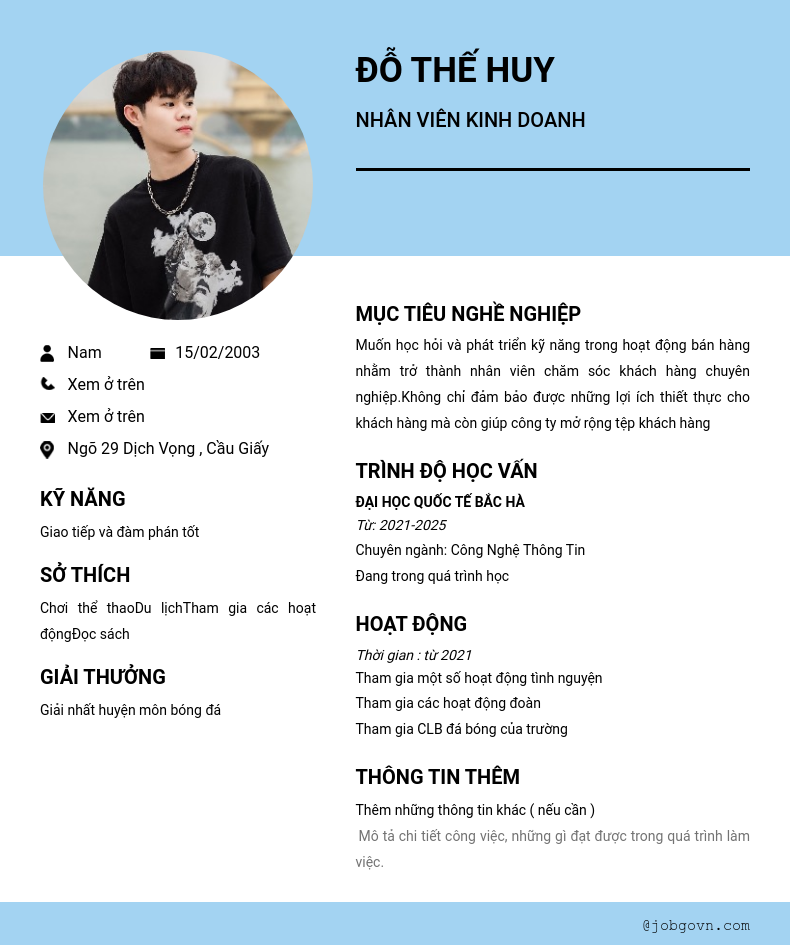 ĐỖ THẾ HUY

NHÂN VIÊN KINH DOANH

Nam 15/02/2003

Xem ở trên

Xem ở trên

Ngõ 29 Dịch Vọng , Cầu Giấy

KỸ NĂNG

Giao tiếp và đàm phán tốt

SỞ THÍCH

Chơi thể thaoDu lịchTham gia các hoạt độngĐọc sách

GIẢI THƯỞNG

Giải nhất huyện môn bóng đá

MỤC TIÊU NGHỀ NGHIỆP

Muốn học hỏi và phát triển kỹ năng trong hoạt động bán hàng nhằm trở thành nhân viên chăm sóc khách hàng chuyên nghiệp.Không chỉ đảm bảo được những lợi ích thiết thực cho khách hàng mà còn giúp công ty mở rộng tệp khách hàng

TRÌNH ĐỘ HỌC VẤN

ĐẠI HỌC QUỐC TẾ BẮC HÀ

Từ: 2021-2025

Chuyên ngành: Công Nghệ Thông Tin

Đang trong quá trình học

HOẠT ĐỘNG

Thời gian : từ 2021

Tham gia một số hoạt động tình nguyện

Tham gia các hoạt động đoàn

Tham gia CLB đá bóng của trường

THÔNG TIN THÊM

Thêm những thông tin khác ( nếu cần )

Mô tả chi tiết công việc, những gì đạt được trong quá trình làm việc.

@jobgovn.com